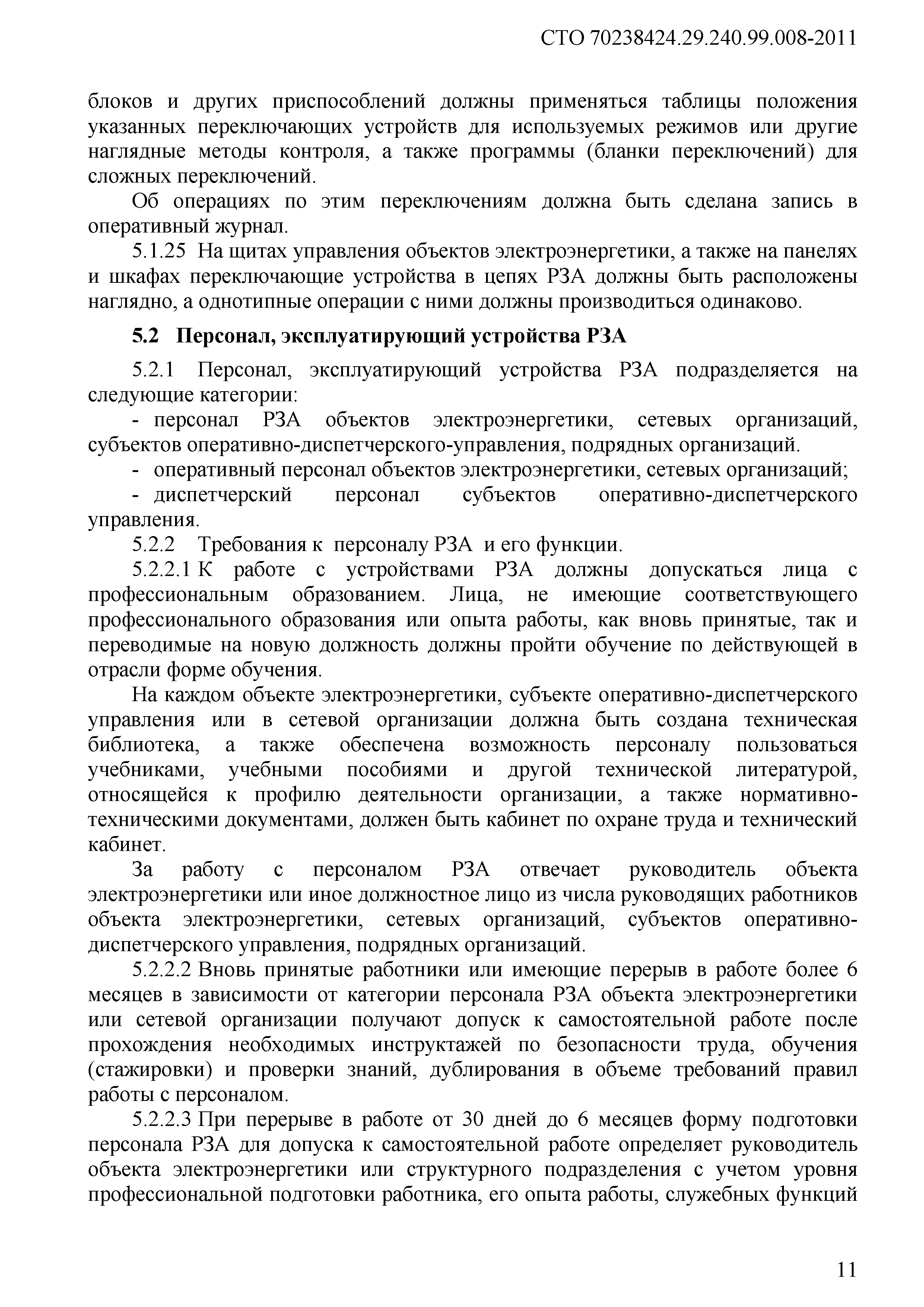 СТО 70238424.29.240.99.008-2011

блоков и других приспособлений должны применяться таблицы положения указанных переключающих устройств для используемых режимов или другие наглядные методы контроля, а также программы (бланки переключений) для сложных переключений.

Об операциях по этим переключениям должна быть сделана запись в оперативный журнал.

5.1.25 На щитах управления объектов электроэнергетики, а также на панелях и шкафах переключающие устройства в цепях РЗА должны быть расположены наглядно, а однотипные операции с ними должны производиться одинаково.

5.2 Персонал, эксплуатирующий устройства РЗА

5.2.1 Персонал, эксплуатирующий устройства РЗА подразделяется на следующие категории:

- персонал РЗА объектов электроэнергетики, сетевых организаций, субъектов оперативно-диспетчерского-управления, подрядных организаций.

- оперативный персонал объектов электроэнергетики, сетевых организаций;

- диспетчерский персонал субъектов оперативно-диспетчерского управления.

5.2.2 Требования к персоналу РЗА и его функции.

5.2.2.1 К работе с устройствами РЗА должны допускаться лица с профессиональным образованием. Лица, не имеющие соответствующего профессионального образования или опыта работы, как вновь принятые, так и переводимые на новую должность должны пройти обучение по действующей в отрасли форме обучения.

На каждом объекте электроэнергетики, субъекте оперативно-диспетчерского управления или в сетевой организации должна быть создана техническая библиотека, а также обеспечена возможность персоналу пользоваться учебниками, учебными пособиями и другой технической литературой, относящейся к профилю деятельности организации, а также нормативно-техническими документами, должен быть кабинет по охране труда и технический кабинет.

За работу с персоналом РЗА отвечает руководитель объекта электроэнергетики или иное должностное лицо из числа руководящих работников объекта электроэнергетики, сетевых организаций, субъектов оперативно-диспетчерского управления, подрядных организаций.

5.2.2.2 Вновь принятые работники или имеющие перерыв в работе более 6 месяцев в зависимости от категории персонала РЗА объекта электроэнергетики или сетевой организации получают допуск к самостоятельной работе после прохождения необходимых инструктажей по безопасности труда, обучения (стажировки) и проверки знаний, дублирования в объеме требований правил работы с персоналом.

5.2.2.3 При перерыве в работе от 30 дней до 6 месяцев форму подготовки персонала РЗА для допуска к самостоятельной работе определяет руководитель объекта электроэнергетики или структурного подразделения с учетом уровня профессиональной подготовки работника, его опыта работы, служебных функций

11